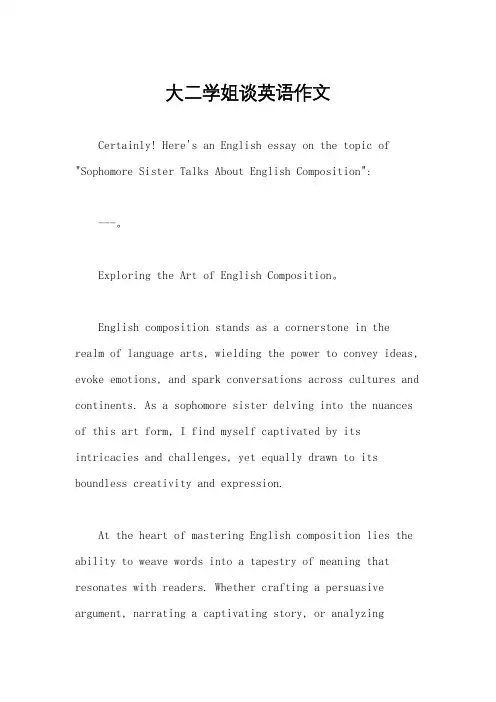 大二学姐谈英语作文

Certainly! Here's an English essay on the topic of "Sophomore Sister Talks About English Composition":

---。

Exploring the Art of English Composition。

English composition stands as a cornerstone in the realm of language arts, wielding the power to convey ideas, evoke emotions, and spark conversations across cultures and continents. As a sophomore sister delving into the nuances of this art form, I find myself captivated by its intricacies and challenges, yet equally drawn to its boundless creativity and expression.

At the heart of mastering English composition lies the ability to weave words into a tapestry of meaning that resonates with readers. Whether crafting a persuasive argument, narrating a captivating story, or analyzing